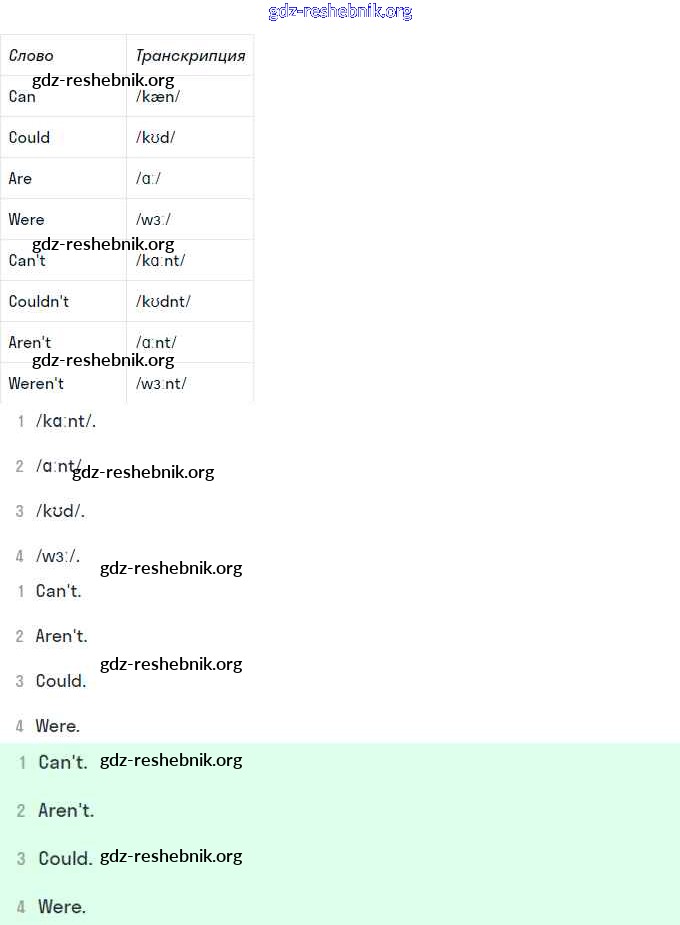 gdz-reshebnik.org

| Слово | Транскрипция |
|---|---|
| Can | /kæn/ |
| Could | /kʊd/ |
| Are | /ɑː/ |
| Were | /wɜː/ |
| Can't | /kɑːnt/ |
| Couldn't | /kʊdnt/ |
| Aren't | /ɑːnt/ |
| Weren't | /wɜːnt/ |

gdz-reshebnik.org
gdz-reshebnik.org
gdz-reshebnik.org

1 /kɑːnt/.

2 /ɑːnt/. gdz-reshebnik.org

3 /kʊd/.

4 /wɜː/. gdz-reshebnik.org

1 Can't.

2 Aren't. gdz-reshebnik.org

3 Could.

4 Were.

1 Can't. gdz-reshebnik.org

2 Aren't.

3 Could. gdz-reshebnik.org

4 Were.